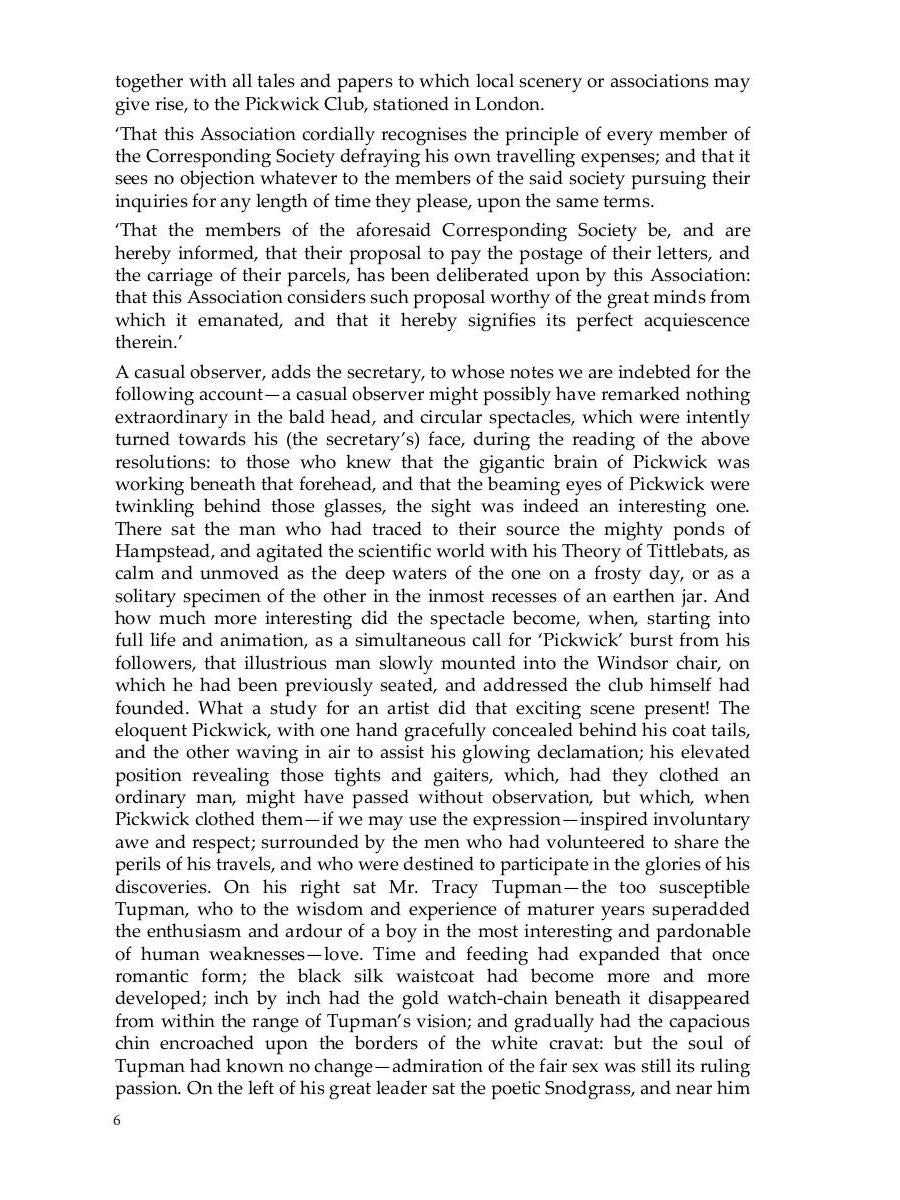 together with all tales and papers to which local scenery or associations may give rise, to the Pickwick Club, stationed in London.

'That this Association cordially recognises the principle of every member of the Corresponding Society defraying his own travelling expenses; and that it sees no objection whatever to the members of the said society pursuing their inquiries for any length of time they please, upon the same terms.

'That the members of the aforesaid Corresponding Society be, and are hereby informed, that their proposal to pay the postage of their letters, and the carriage of their parcels, has been deliberated upon by this Association: that this Association considers such proposal worthy of the great minds from which it emanated, and that it hereby signifies its perfect acquiescence therein.'

A casual observer, adds the secretary, to whose notes we are indebted for the following account—a casual observer might possibly have remarked nothing extraordinary in the bald head, and circular spectacles, which were intently turned towards his (the secretary's) face, during the reading of the above resolutions: to those who knew that the gigantic brain of Pickwick was working beneath that forehead, and that the beaming eyes of Pickwick were twinkling behind those glasses, the sight was indeed an interesting one. There sat the man who had traced to their source the mighty ponds of Hampstead, and agitated the scientific world with his Theory of Tittlebats, as calm and unmoved as the deep waters of the one on a frosty day, or as a solitary specimen of the other in the inmost recesses of an earthen jar. And how much more interesting did the spectacle become, when, starting into full life and animation, as a simultaneous call for 'Pickwick' burst from his followers, that illustrious man slowly mounted into the Windsor chair, on which he had been previously seated, and addressed the club himself had founded. What a study for an artist did that exciting scene present! The eloquent Pickwick, with one hand gracefully concealed behind his coat tails, and the other waving in air to assist his glowing declamation; his elevated position revealing those tights and gaiters, which, had they clothed an ordinary man, might have passed without observation, but which, when Pickwick clothed them—if we may use the expression—inspired involuntary awe and respect; surrounded by the men who had volunteered to share the perils of his travels, and who were destined to participate in the glories of his discoveries. On his right sat Mr. Tracy Tupman—the too susceptible Tupman, who to the wisdom and experience of maturer years superadded the enthusiasm and ardour of a boy in the most interesting and pardonable of human weaknesses—love. Time and feeding had expanded that once romantic form; the black silk waistcoat had become more and more developed; inch by inch had the gold watch-chain beneath it disappeared from within the range of Tupman's vision; and gradually had the capacious chin encroached upon the borders of the white cravat: but the soul of Tupman had known no change—admiration of the fair sex was still its ruling passion. On the left of his great leader sat the poetic Snodgrass, and near him

6